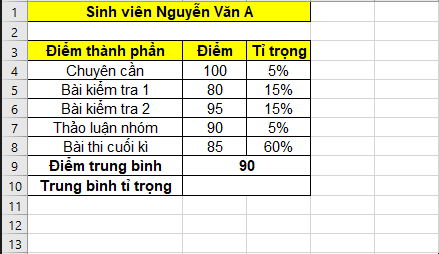 | 1 | Sinh viên Nguyễn Văn A | | |
|---|---|---|---|
| 2 | | | |
| 3 | Điểm thành phần | Điểm | Tỉ trọng |
| 4 | Chuyên cần | 100 | 5% |
| 5 | Bài kiểm tra 1 | 80 | 15% |
| 6 | Bài kiểm tra 2 | 95 | 15% |
| 7 | Thảo luận nhóm | 90 | 5% |
| 8 | Bài thi cuối kì | 85 | 60% |
| 9 | Điểm trung bình | 90 | |
| 10 | Trung bình tỉ trọng | | |
| 11 | | | |
| 12 | | | |
| 13 | | | |